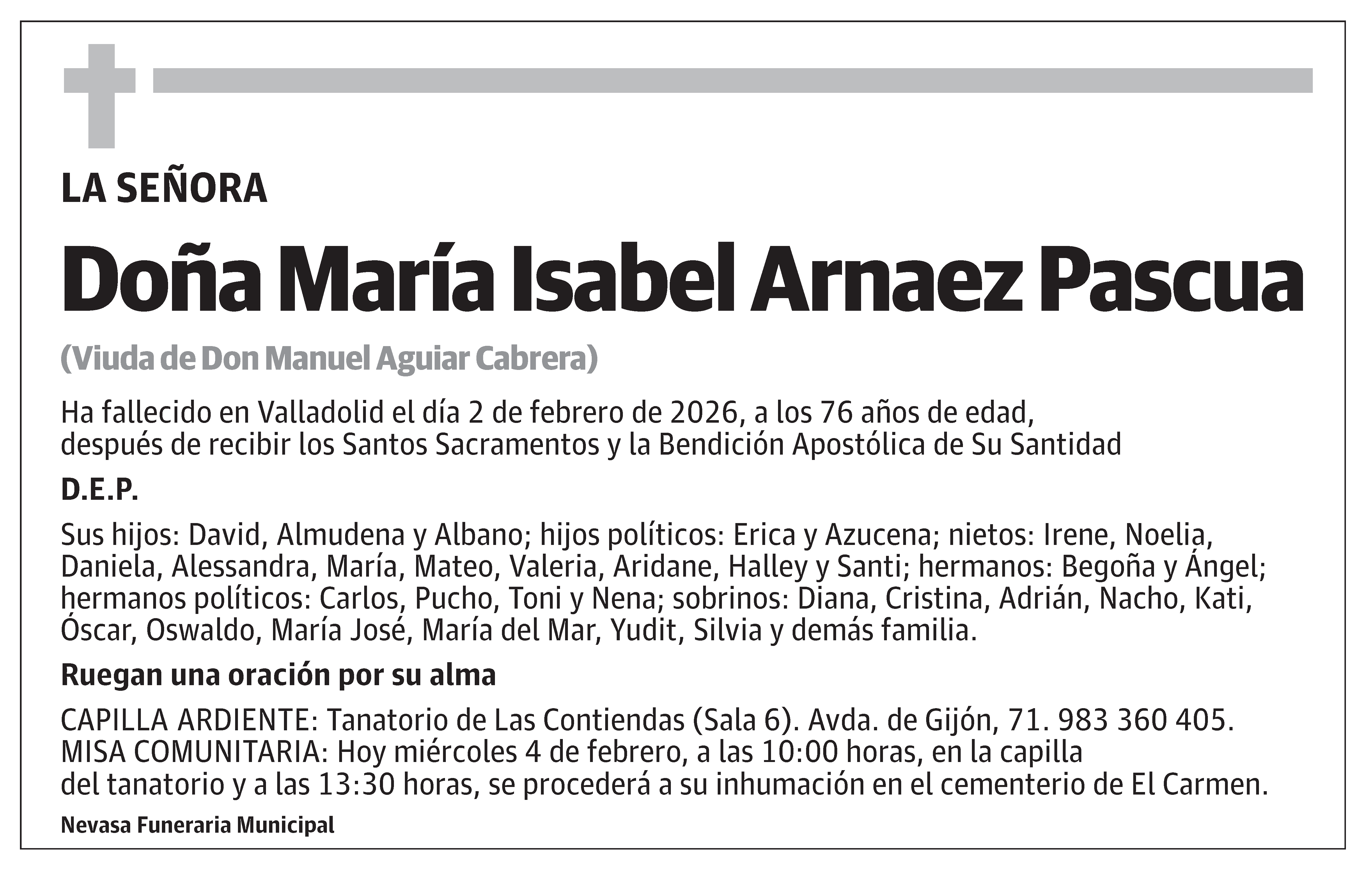 LA SEÑORA

Doña María Isabel Arnaez Pascua

(Viuda de Don Manuel Aguiar Cabrera)

Ha fallecido en Valladolid el día 2 de febrero de 2026, a los 76 años de edad, después de recibir los Santos Sacramentos y la Bendición Apostólica de Su Santidad

D.E.P.

Sus hijos: David, Almudena y Albano; hijos políticos: Erica y Azucena; nietos: Irene, Noelia, Daniela, Alessandra, María, Mateo, Valeria, Aridane, Halley y Santi; hermanos: Begoña y Ángel; hermanos políticos: Carlos, Pucho, Toni y Nena; sobrinos: Diana, Cristina, Adrián, Nacho, Kati, Óscar, Oswaldo, María José, María del Mar, Yudit, Silvia y demás familia.

Ruegan una oración por su alma

CAPILLA ARDIENTE: Tanatorio de Las Contiendas (Sala 6). Avda. de Gijón, 71. 983 360 405.
MISA COMUNITARIA: Hoy miércoles 4 de febrero, a las 10:00 horas, en la capilla del tanatorio y a las 13:30 horas, se procederá a su inhumación en el cementerio de El Carmen.

Nevasa Funeraria Municipal